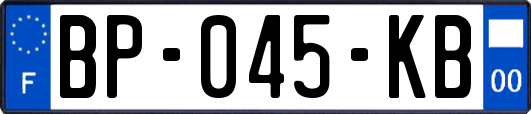 F
BP-045-KB
00